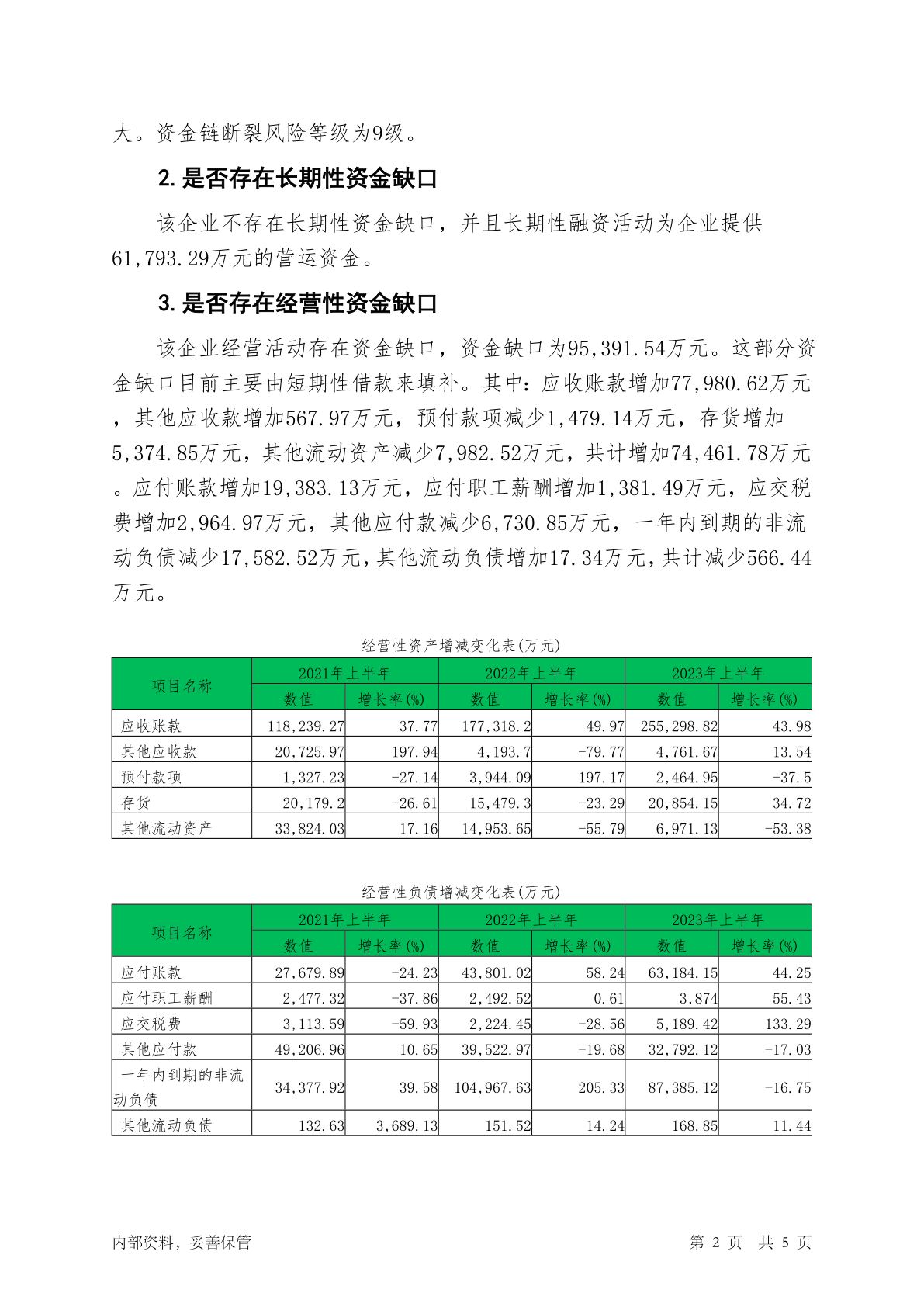 大。资金链断裂风险等级为9级。

2. 是否存在长期性资金缺口

该企业不存在长期性资金缺口，并且长期性融资活动为企业提供61,793.29万元的营运资金。

3. 是否存在经营性资金缺口

该企业经营活动存在资金缺口，资金缺口为95,391.54万元。这部分资金缺口目前主要由短期性借款来填补。其中：应收账款增加77,980.62万元，其他应收款增加567.97万元，预付款项减少1,479.14万元，存货增加5,374.85万元，其他流动资产减少7,982.52万元，共计增加74,461.78万元。应付账款增加19,383.13万元，应付职工薪酬增加1,381.49万元，应交税费增加2,964.97万元，其他应付款减少6,730.85万元，一年内到期的非流动负债减少17,582.52万元，其他流动负债增加17.34万元，共计减少566.44万元。

经营性资产增减变化表(万元)

| 项目名称 | 2021年上半年 数值 | 2021年上半年 增长率(%) | 2022年上半年 数值 | 2022年上半年 增长率(%) | 2023年上半年 数值 | 2023年上半年 增长率(%) |
|---|---|---|---|---|---|---|
| 应收账款 | 118,239.27 | 37.77 | 177,318.2 | 49.97 | 255,298.82 | 43.98 |
| 其他应收款 | 20,725.97 | 197.94 | 4,193.7 | -79.77 | 4,761.67 | 13.54 |
| 预付款项 | 1,327.23 | -27.14 | 3,944.09 | 197.17 | 2,464.95 | -37.5 |
| 存货 | 20,179.2 | -26.61 | 15,479.3 | -23.29 | 20,854.15 | 34.72 |
| 其他流动资产 | 33,824.03 | 17.16 | 14,953.65 | -55.79 | 6,971.13 | -53.38 |

经营性负债增减变化表(万元)

| 项目名称 | 2021年上半年 数值 | 2021年上半年 增长率(%) | 2022年上半年 数值 | 2022年上半年 增长率(%) | 2023年上半年 数值 | 2023年上半年 增长率(%) |
|---|---|---|---|---|---|---|
| 应付账款 | 27,679.89 | -24.23 | 43,801.02 | 58.24 | 63,184.15 | 44.25 |
| 应付职工薪酬 | 2,477.32 | -37.86 | 2,492.52 | 0.61 | 3,874 | 55.43 |
| 应交税费 | 3,113.59 | -59.93 | 2,224.45 | -28.56 | 5,189.42 | 133.29 |
| 其他应付款 | 49,206.96 | 10.65 | 39,522.97 | -19.68 | 32,792.12 | -17.03 |
| 一年内到期的非流动负债 | 34,377.92 | 39.58 | 104,967.63 | 205.33 | 87,385.12 | -16.75 |
| 其他流动负债 | 132.63 | 3,689.13 | 151.52 | 14.24 | 168.85 | 11.44 |

内部资料，妥善保管　　第 2 页 共 5 页